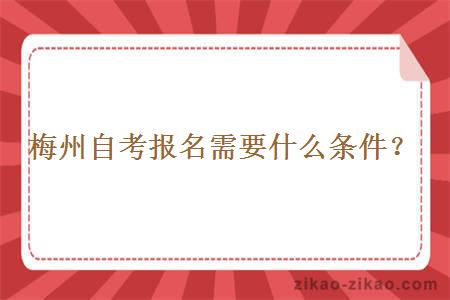 梅州自考报名需要什么条件？

zikao-zikao.com